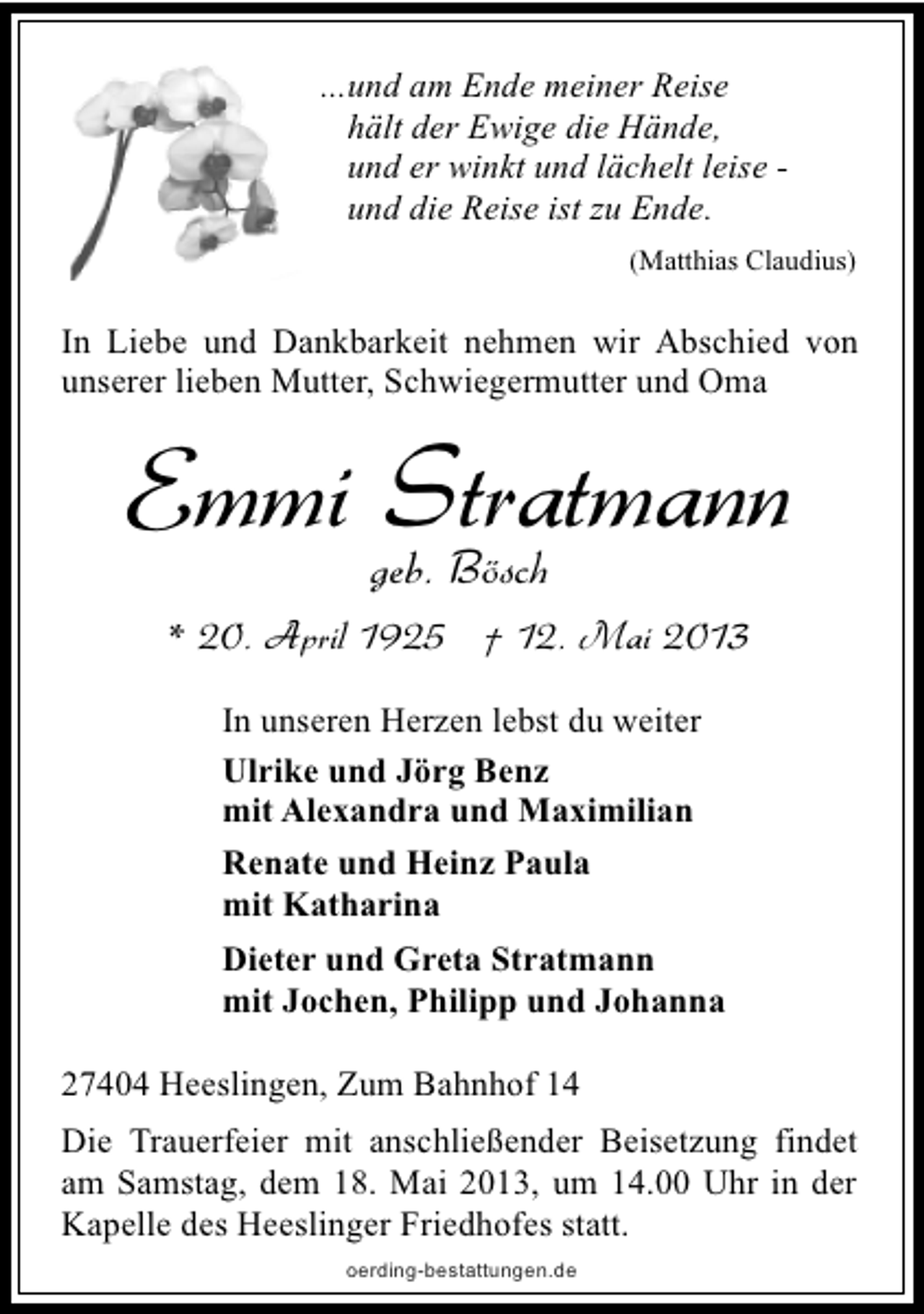 ...und am Ende meiner Reise
hält der Ewige die Hände,
und er winkt und lächelt leise -
und die Reise ist zu Ende.

(Matthias Claudius)

In Liebe und Dankbarkeit nehmen wir Abschied von unserer lieben Mutter, Schwiegermutter und Oma

Emmi Stratmann

geb. Bösch

* 20. April 1925 † 12. Mai 2013

In unseren Herzen lebst du weiter

Ulrike und Jörg Benz
mit Alexandra und Maximilian

Renate und Heinz Paula
mit Katharina

Dieter und Greta Stratmann
mit Jochen, Philipp und Johanna

27404 Heeslingen, Zum Bahnhof 14

Die Trauerfeier mit anschließender Beisetzung findet am Samstag, dem 18. Mai 2013, um 14.00 Uhr in der Kapelle des Heeslinger Friedhofes statt.

oerding-bestattungen.de